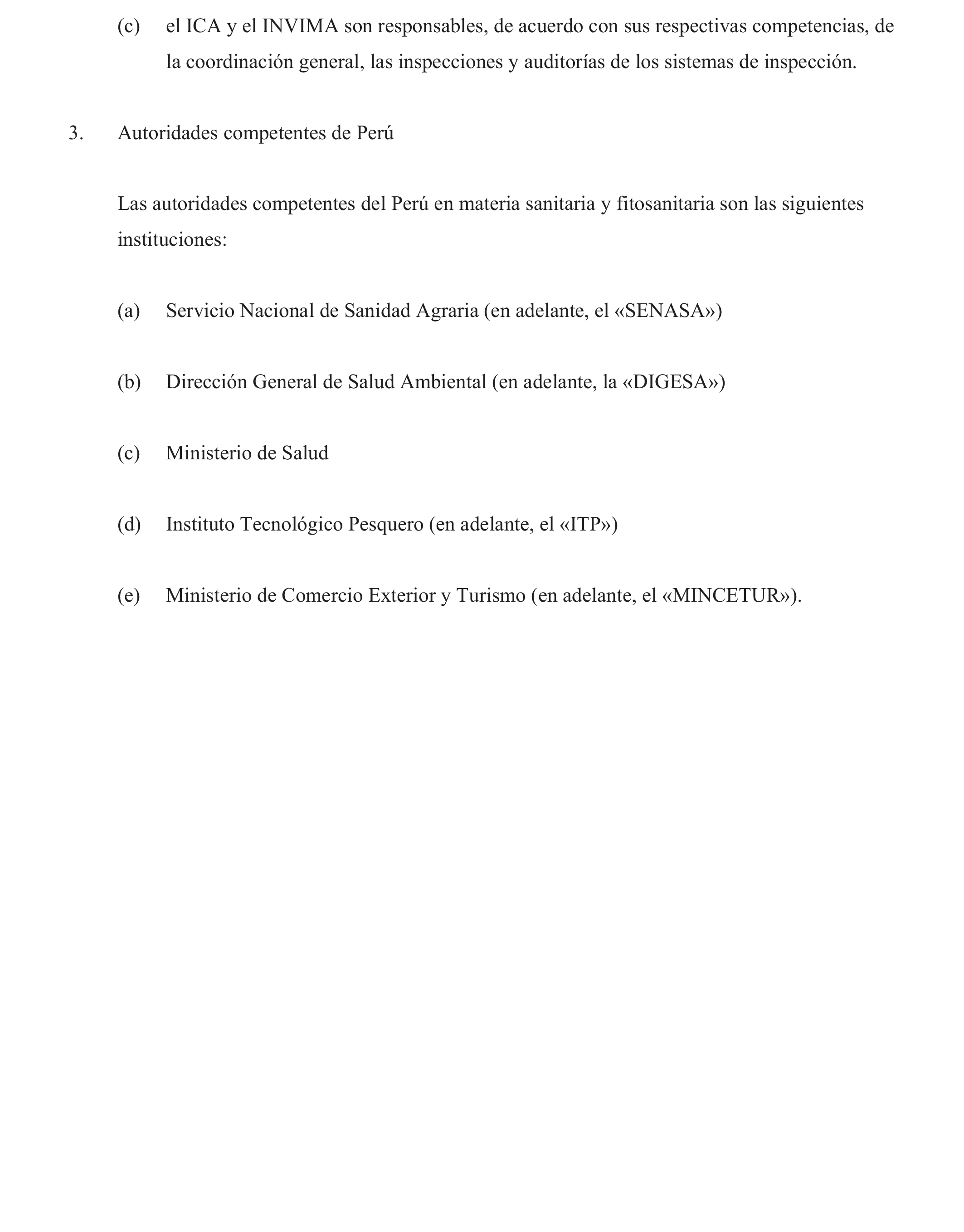 (c) el ICA y el INVIMA son responsables, de acuerdo con sus respectivas competencias, de la coordinación general, las inspecciones y auditorías de los sistemas de inspección.

3. Autoridades competentes de Perú

Las autoridades competentes del Perú en materia sanitaria y fitosanitaria son las siguientes instituciones:

(a) Servicio Nacional de Sanidad Agraria (en adelante, el «SENASA»)

(b) Dirección General de Salud Ambiental (en adelante, la «DIGESA»)

(c) Ministerio de Salud

(d) Instituto Tecnológico Pesquero (en adelante, el «ITP»)

(e) Ministerio de Comercio Exterior y Turismo (en adelante, el «MINCETUR»).